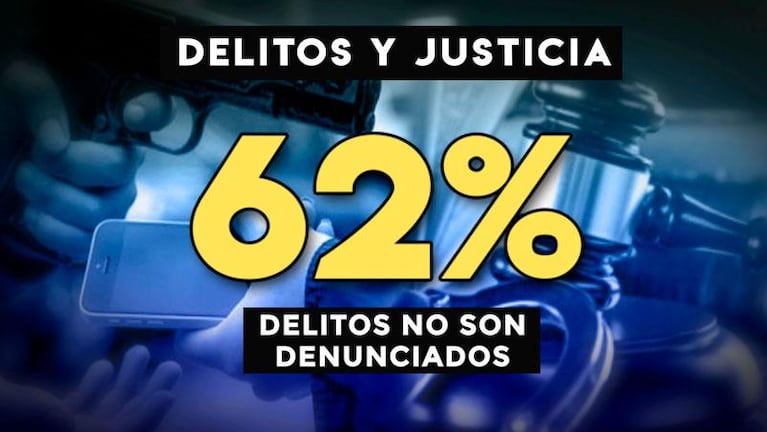 DELITOS Y JUSTICIA

62%

DELITOS NO SON DENUNCIADOS